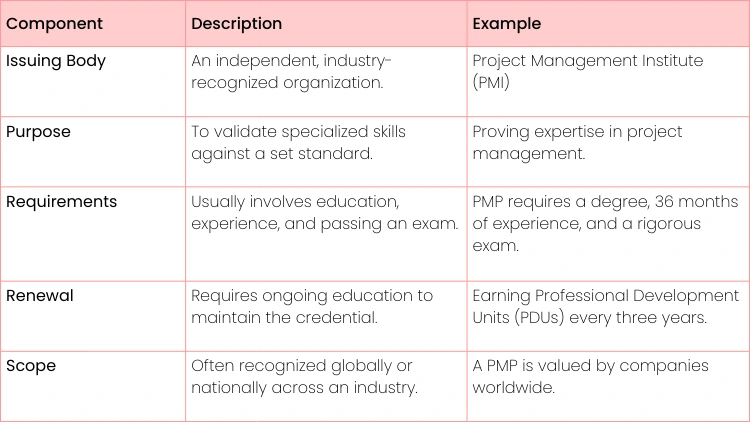 | Component | Description | Example |
|---|---|---|
| Issuing Body | An independent, industry-recognized organization. | Project Management Institute (PMI) |
| Purpose | To validate specialized skills against a set standard. | Proving expertise in project management. |
| Requirements | Usually involves education, experience, and passing an exam. | PMP requires a degree, 36 months of experience, and a rigorous exam. |
| Renewal | Requires ongoing education to maintain the credential. | Earning Professional Development Units (PDUs) every three years. |
| Scope | Often recognized globally or nationally across an industry. | A PMP is valued by companies worldwide. |